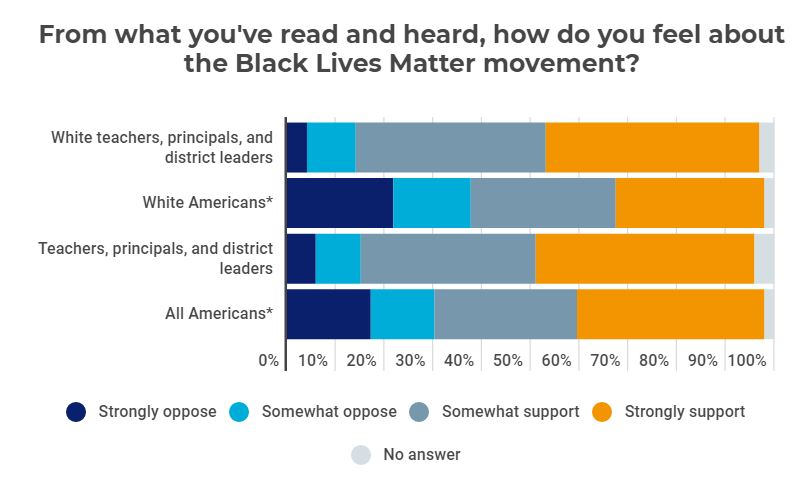 From what you've read and heard, how do you feel about the Black Lives Matter movement?

White teachers, principals, and district leaders

White Americans*

Teachers, principals, and district leaders

All Americans*

0% 10% 20% 30% 40% 50% 60% 70% 80% 90% 100%

Strongly oppose
Somewhat oppose
Somewhat support
Strongly support
No answer